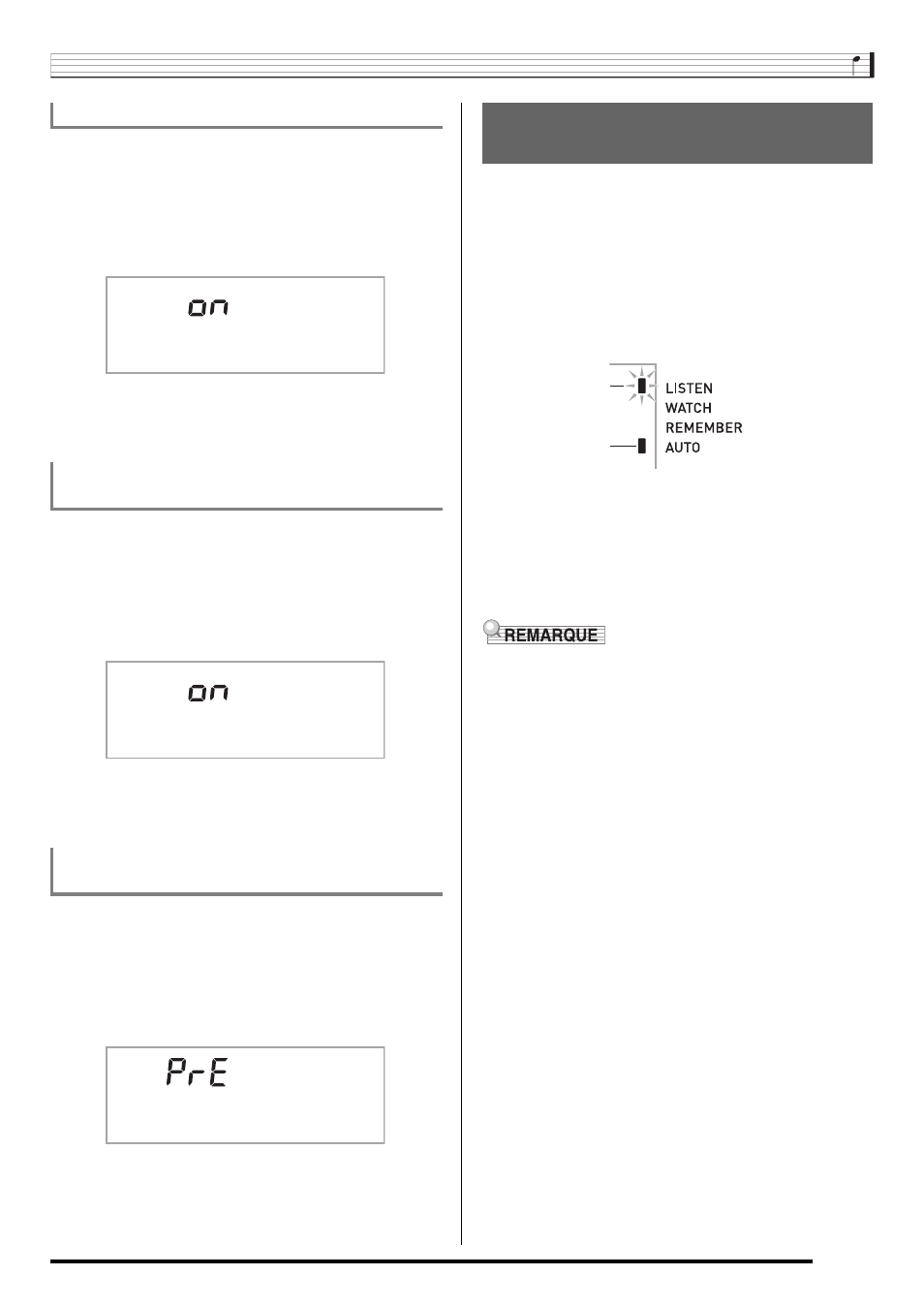 on

on

PrE

LISTEN
WATCH
REMEMBER
AUTO

REMARQUE